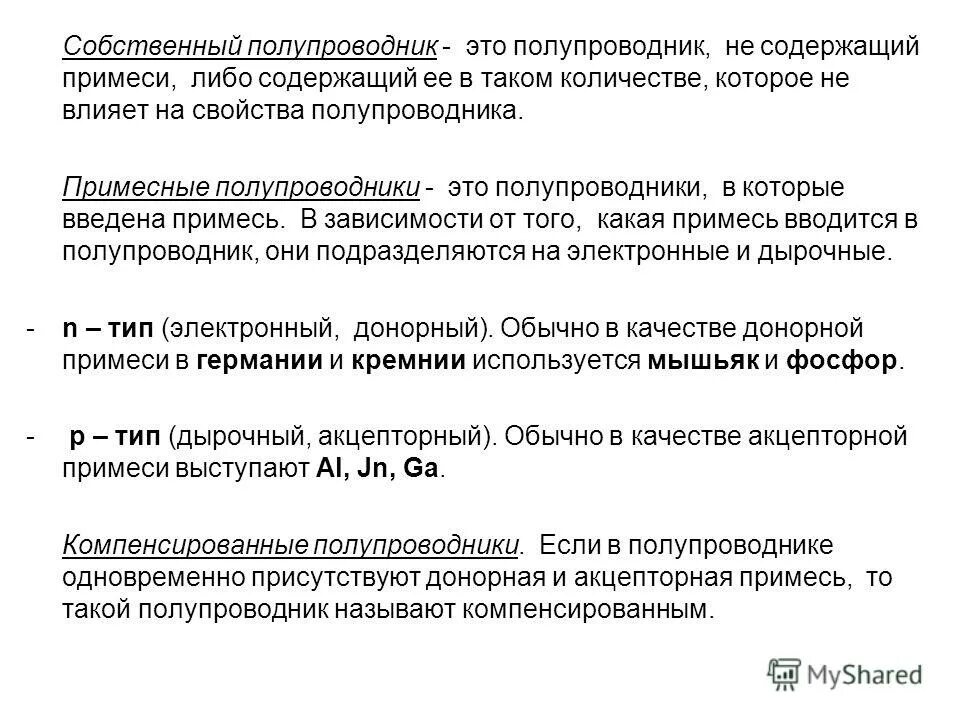 Собственный полупроводник - это полупроводник, не содержащий примеси, либо содержащий ее в таком количестве, которое не влияет на свойства полупроводника.

Примесные полупроводники - это полупроводники, в которые введена примесь. В зависимости от того, какая примесь вводится в полупроводник, они подразделяются на электронные и дырочные.

- n – тип (электронный, донорный). Обычно в качестве донорной примеси в германии и кремнии используется мышьяк и фосфор.

- p – тип (дырочный, акцепторный). Обычно в качестве акцепторной примеси выступают Al, Jn, Ga.

Компенсированные полупроводники. Если в полупроводнике одновременно присутствуют донорная и акцепторная примесь, то такой полупроводник называют компенсированным.

MyShared